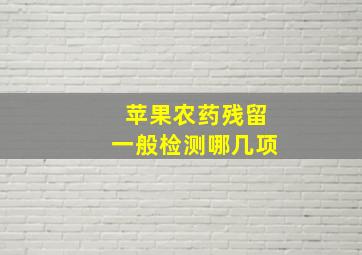 苹果农药残留
一般检测哪几项